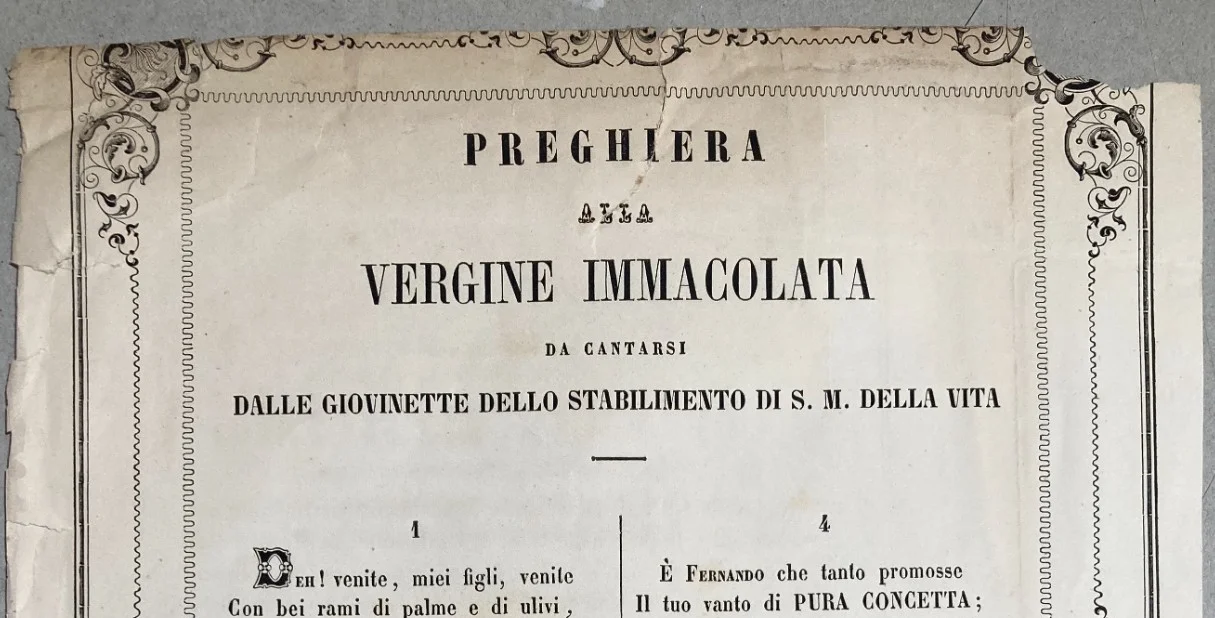 PREGHIERA

ALLA

VERGINE IMMACOLATA

DA CANTARSI

DALLE GIOVINETTE DELLO STABILIMENTO DI S. M. DELLA VITA

1

Deh! venite, miei figli, venite
Con bei rami di palme e di ulivi,

4

È Fernando che tanto promosse
Il tuo vanto di PURA CONCETTA;